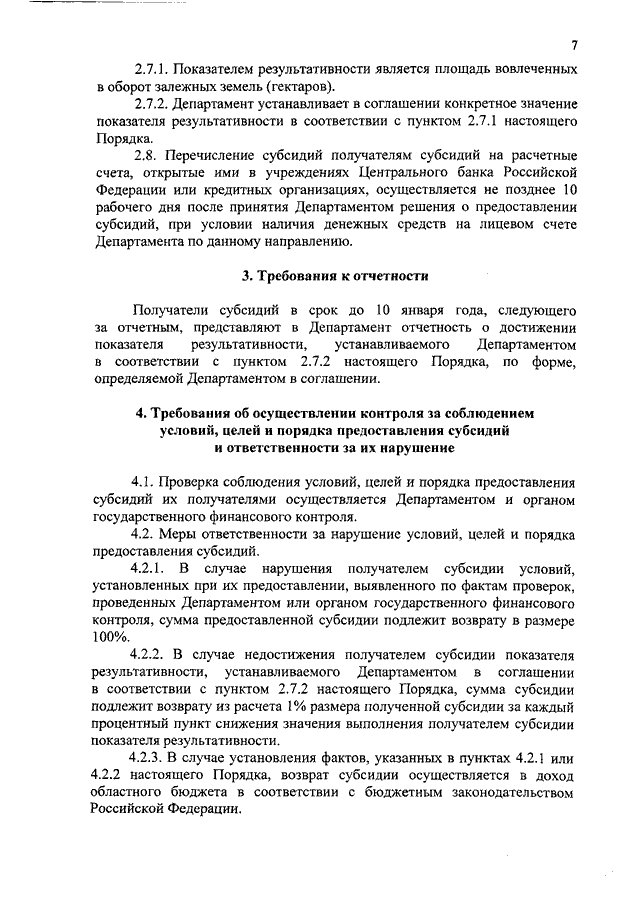 7

2.7.1. Показателем результативности является площадь вовлеченных в оборот залежных земель (гектаров).

2.7.2. Департамент устанавливает в соглашении конкретное значение показателя результативности в соответствии с пунктом 2.7.1 настоящего Порядка.

2.8. Перечисление субсидий получателям субсидий на расчетные счета, открытые ими в учреждениях Центрального банка Российской Федерации или кредитных организациях, осуществляется не позднее 10 рабочего дня после принятия Департаментом решения о предоставлении субсидий, при условии наличия денежных средств на лицевом счете Департамента по данному направлению.

3. Требования к отчетности

Получатели субсидий в срок до 10 января года, следующего за отчетным, представляют в Департамент отчетность о достижении показателя результативности, устанавливаемого Департаментом в соответствии с пунктом 2.7.2 настоящего Порядка, по форме, определяемой Департаментом в соглашении.

4. Требования об осуществлении контроля за соблюдением условий, целей и порядка предоставления субсидий и ответственности за их нарушение

4.1. Проверка соблюдения условий, целей и порядка предоставления субсидий их получателями осуществляется Департаментом и органом государственного финансового контроля.

4.2. Меры ответственности за нарушение условий, целей и порядка предоставления субсидий.

4.2.1. В случае нарушения получателем субсидии условий, установленных при их предоставлении, выявленного по фактам проверок, проведенных Департаментом или органом государственного финансового контроля, сумма предоставленной субсидии подлежит возврату в размере 100%.

4.2.2. В случае недостижения получателем субсидии показателя результативности, устанавливаемого Департаментом в соглашении в соответствии с пунктом 2.7.2 настоящего Порядка, сумма субсидии подлежит возврату из расчета 1% размера полученной субсидии за каждый процентный пункт снижения значения выполнения получателем субсидии показателя результативности.

4.2.3. В случае установления фактов, указанных в пунктах 4.2.1 или 4.2.2 настоящего Порядка, возврат субсидии осуществляется в доход областного бюджета в соответствии с бюджетным законодательством Российской Федерации.